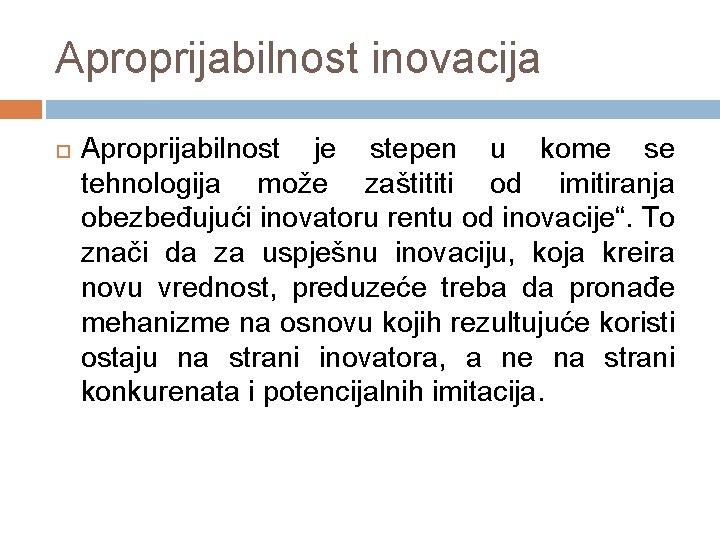 Aproprijabilnost inovacija

Aproprijabilnost je stepen u kome se tehnologija može zaštititi od imitiranja obezbeđujući inovatoru rentu od inovacije“. To znači da za uspješnu inovaciju, koja kreira novu vrednost, preduzeće treba da pronađe mehanizme na osnovu kojih rezultujuće koristi ostaju na strani inovatora, a ne na strani konkurenata i potencijalnih imitacija.